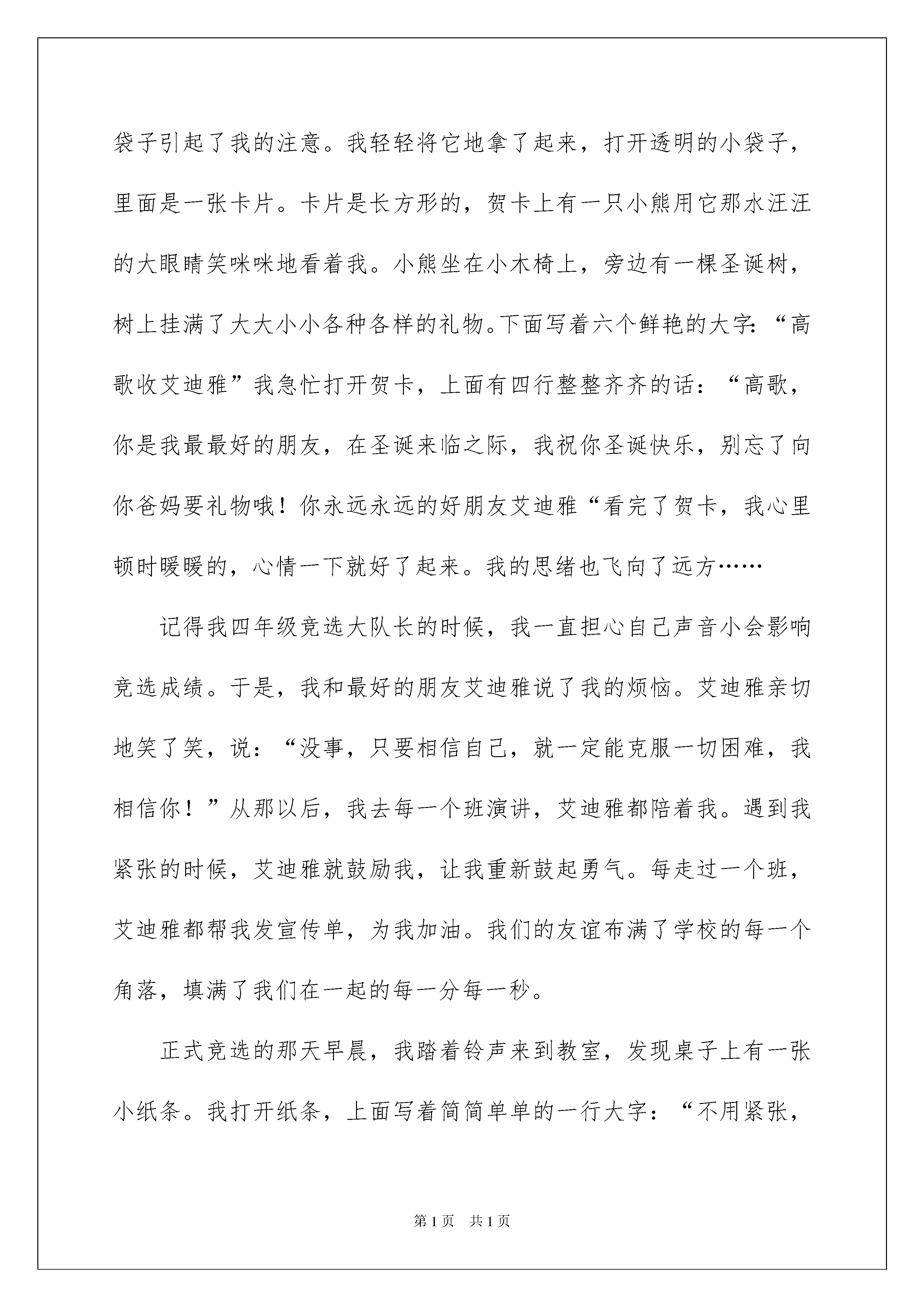 袋子引起了我的注意。我轻轻将它地拿了起来，打开透明的小袋子，里面是一张卡片。卡片是长方形的，贺卡上有一只小熊用它那水汪汪的大眼睛笑咪咪地看着我。小熊坐在小木椅上，旁边有一棵圣诞树，树上挂满了大大小小各种各样的礼物。下面写着六个鲜艳的大字：“高歌收艾迪雅”我急忙打开贺卡，上面有四行整整齐齐的话：“高歌，你是我最最好的朋友，在圣诞来临之际，我祝你圣诞快乐，别忘了向你爸妈要礼物哦！你永远永远的好朋友艾迪雅“看完了贺卡，我心里顿时暖暖的，心情一下就好了起来。我的思绪也飞向了远方……

记得我四年级竞选大队长的时候，我一直担心自己声音小会影响竞选成绩。于是，我和最好的朋友艾迪雅说了我的烦恼。艾迪雅亲切地笑了笑，说：“没事，只要相信自己，就一定能克服一切困难，我相信你！”从那以后，我去每一个班演讲，艾迪雅都陪着我。遇到我紧张的时候，艾迪雅就鼓励我，让我重新鼓起勇气。每走过一个班，艾迪雅都帮我发宣传单，为我加油。我们的友谊布满了学校的每一个角落，填满了我们在一起的每一分每一秒。

正式竞选的那天早晨，我踏着铃声来到教室，发现桌子上有一张小纸条。我打开纸条，上面写着简简单单的一行大字：“不用紧张，

第1页 共1页